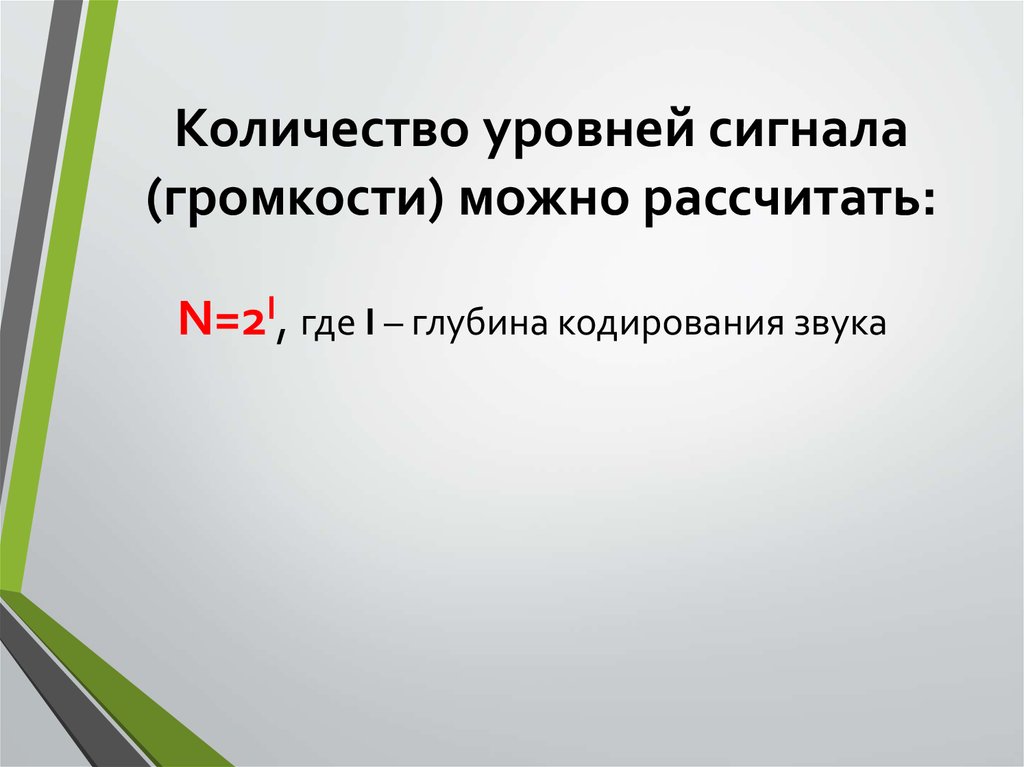 Количество уровней сигнала (громкости) можно рассчитать:

$N=2^I$, где I – глубина кодирования звука